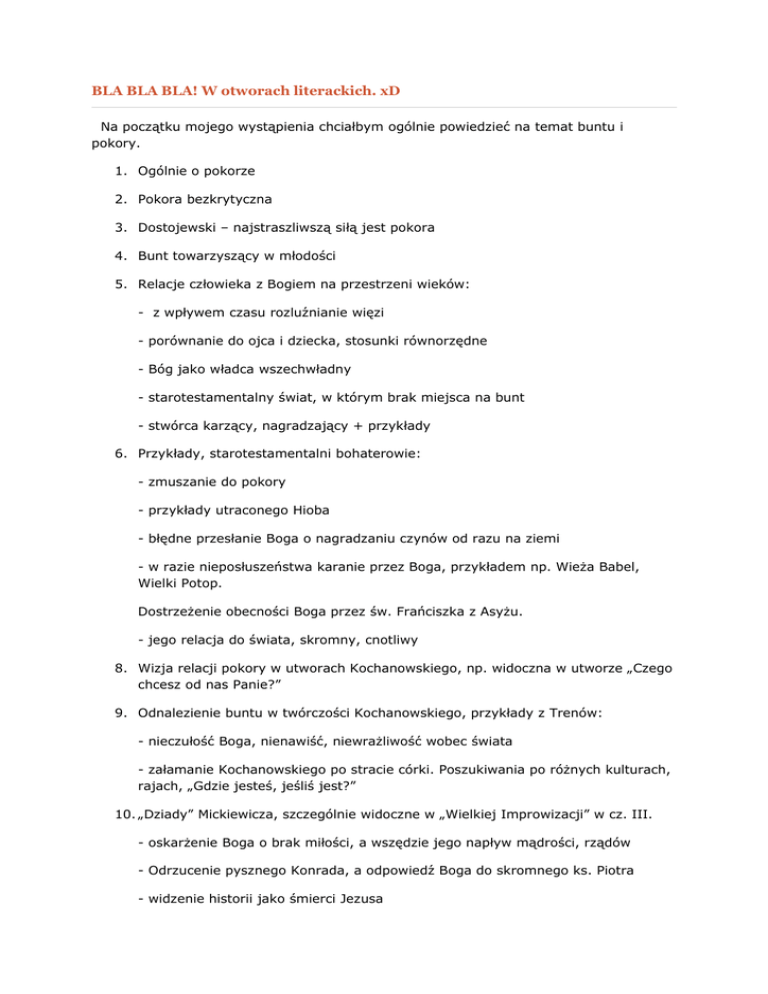 BLA BLA BLA! W otworach literackich. xD

Na początku mojego wystąpienia chciałbym ogólnie powiedzieć na temat buntu i pokory.

1. Ogólnie o pokorze

2. Pokora bezkrytyczna

3. Dostojewski – najstraszliwszą siłą jest pokora

4. Bunt towarzyszący w młodości

5. Relacje człowieka z Bogiem na przestrzeni wieków:

- z wpływem czasu rozluźnianie więzi

- porównanie do ojca i dziecka, stosunki równorzędne

- Bóg jako władca wszechwładny

- starotestamentalny świat, w którym brak miejsca na bunt

- stwórca karzący, nagradzający + przykłady

6. Przykłady, starotestamentalni bohaterowie:

- zmuszanie do pokory

- przykłady utraconego Hioba

- błędne przesłanie Boga o nagradzaniu czynów od razu na ziemi

- w razie nieposłuszeństwa karanie przez Boga, przykładem np. Wieża Babel, Wielki Potop.

Dostrzeżenie obecności Boga przez św. Frańciszka z Asyżu.

- jego relacja do świata, skromny, cnotliwy

8. Wizja relacji pokory w utworach Kochanowskiego, np. widoczna w utworze „Czego chcesz od nas Panie?”

9. Odnalezienie buntu w twórczości Kochanowskiego, przykłady z Trenów:

- nieczułość Boga, nienawiść, niewrażliwość wobec świata

- załamanie Kochanowskiego po stracie córki. Poszukiwania po różnych kulturach, rajach, „Gdzie jesteś, jeśliś jest?”

10. „Dziady” Mickiewicza, szczególnie widoczne w „Wielkiej Improwizacji” w cz. III.

- oskarżenie Boga o brak miłości, a wszędzie jego napływ mądrości, rządów

- Odrzucenie pysznego Konrada, a odpowiedź Boga do skromnego ks. Piotra

- widzenie historii jako śmierci Jezusa